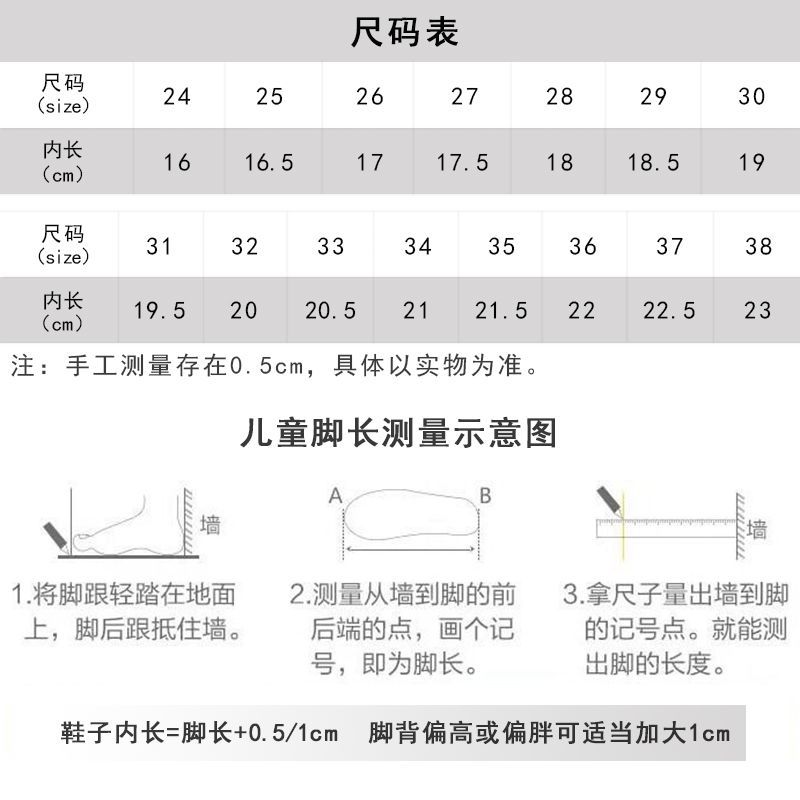 尺码表

| 尺码 (size) | 24 | 25 | 26 | 27 | 28 | 29 | 30 |
|---|---|---|---|---|---|---|---|
| 内长 (cm) | 16 | 16.5 | 17 | 17.5 | 18 | 18.5 | 19 |

| 尺码 (size) | 31 | 32 | 33 | 34 | 35 | 36 | 37 | 38 |
|---|---|---|---|---|---|---|---|---|
| 内长 (cm) | 19.5 | 20 | 20.5 | 21 | 21.5 | 22 | 22.5 | 23 |

注：手工测量存在0.5cm，具体以实物为准。

儿童脚长测量示意图

墙

A B

墙

1.将脚跟轻踏在地面上，脚后跟抵住墙。

2.测量从墙到脚的前后端的点，画个记号，即为脚长。

3.拿尺子量出墙到脚的记号点。就能测出脚的长度。

鞋子内长=脚长+0.5/1cm 脚背偏高或偏胖可适当加大1cm